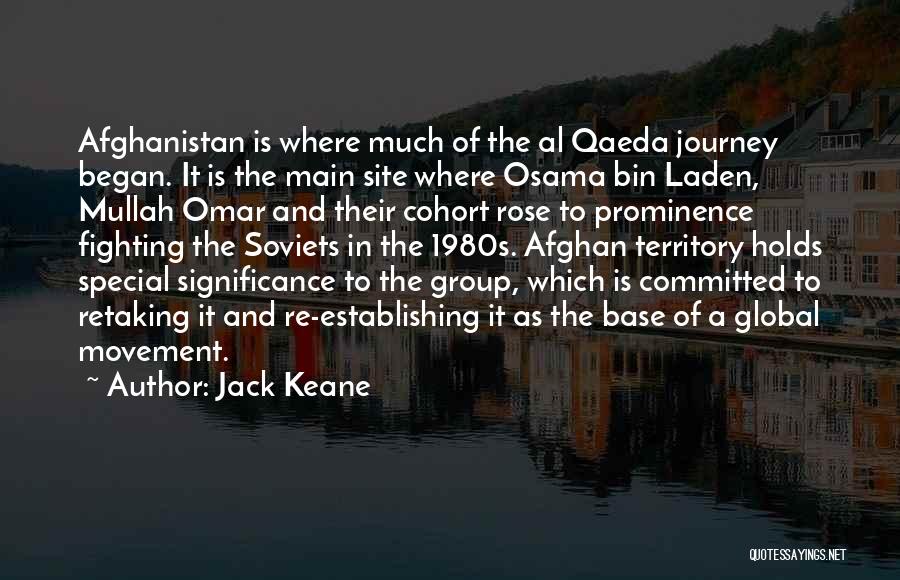 Afghanistan is where much of the al Qaeda journey began. It is the main site where Osama bin Laden, Mullah Omar and their cohort rose to prominence fighting the Soviets in the 1980s. Afghan territory holds special significance to the group, which is committed to retaking it and re-establishing it as the base of a global movement.

~ Author: Jack Keane

QUOTESSAYINGS.NET